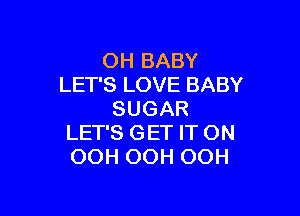 OH BABY
LET'S LOVE BABY
SUGAR
LET'S GET IT ON
OOH OOH OOH